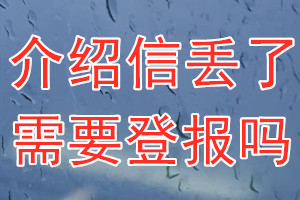 介绍信丢了
需要登报吗